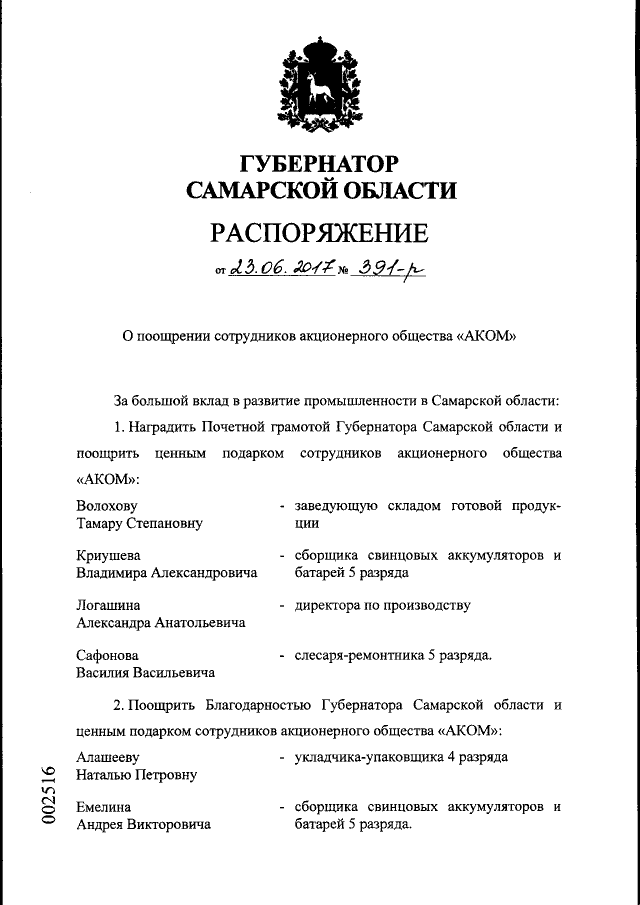 ГУБЕРНАТОР
САМАРСКОЙ ОБЛАСТИ

РАСПОРЯЖЕНИЕ

от 23.06.2017 № 391-р

О поощрении сотрудников акционерного общества «АКОМ»

За большой вклад в развитие промышленности в Самарской области:

1. Наградить Почетной грамотой Губернатора Самарской области и поощрить ценным подарком сотрудников акционерного общества «АКОМ»:

Волохову Тамару Степановну - заведующую складом готовой продукции

Криушева Владимира Александровича - сборщика свинцовых аккумуляторов и батарей 5 разряда

Логашина Александра Анатольевича - директора по производству

Сафонова Василия Васильевича - слесаря-ремонтника 5 разряда.

2. Поощрить Благодарностью Губернатора Самарской области и ценным подарком сотрудников акционерного общества «АКОМ»:

Алашееву Наталью Петровну - укладчика-упаковщика 4 разряда

Емелина Андрея Викторовича - сборщика свинцовых аккумуляторов и батарей 5 разряда.

002516